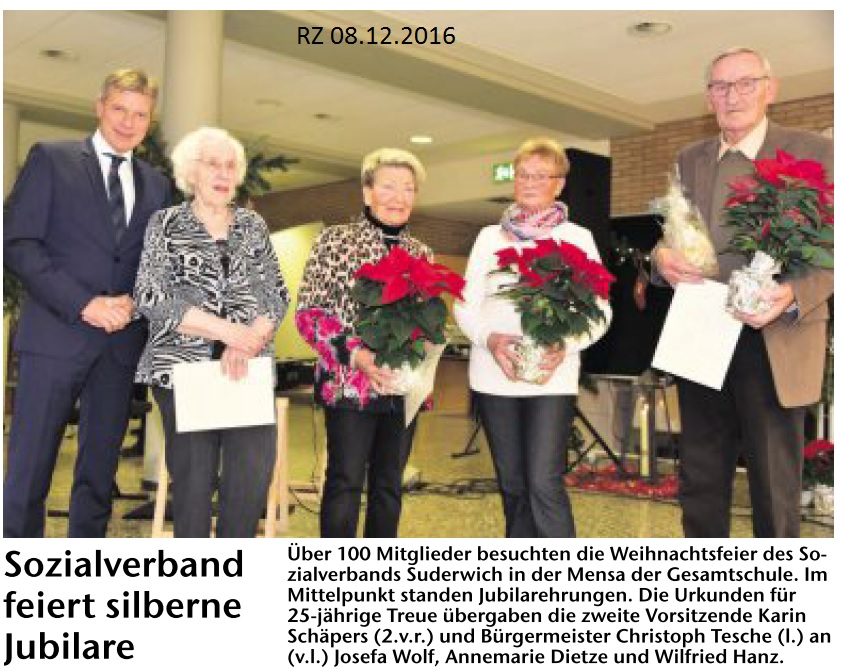 RZ 08.12.2016

Sozialverband feiert silberne Jubilare

Über 100 Mitglieder besuchten die Weihnachtsfeier des Sozialverbands Suderwich in der Mensa der Gesamtschule. Im Mittelpunkt standen Jubilarehrungen. Die Urkunden für 25-jährige Treue übergaben die zweite Vorsitzende Karin Schäpers (2.v.r.) und Bürgermeister Christoph Tesche (l.) an (v.l.) Josefa Wolf, Annemarie Dietze und Wilfried Hanz.